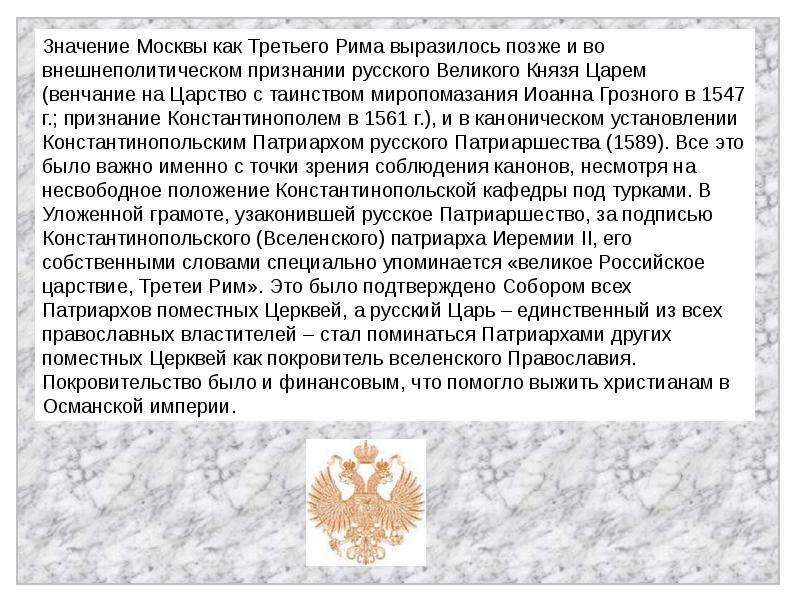 Значение Москвы как Третьего Рима выразилось позже и во внешнеполитическом признании русского Великого Князя Царем (венчание на Царство с таинством миропомазания Иоанна Грозного в 1547 г.; признание Константинополем в 1561 г.), и в каноническом установлении Константинопольским Патриархом русского Патриаршества (1589). Все это было важно именно с точки зрения соблюдения канонов, несмотря на несвободное положение Константинопольской кафедры под турками. В Уложенной грамоте, узаконившей русское Патриаршество, за подписью Константинопольского (Вселенского) патриарха Иеремии II, его собственными словами специально упоминается «великое Российское царствие, Третеи Рим». Это было подтверждено Собором всех Патриархов поместных Церквей, а русский Царь – единственный из всех православных властителей – стал поминаться Патриархами других поместных Церквей как покровитель вселенского Православия. Покровительство было и финансовым, что помогло выжить христианам в Османской империи.